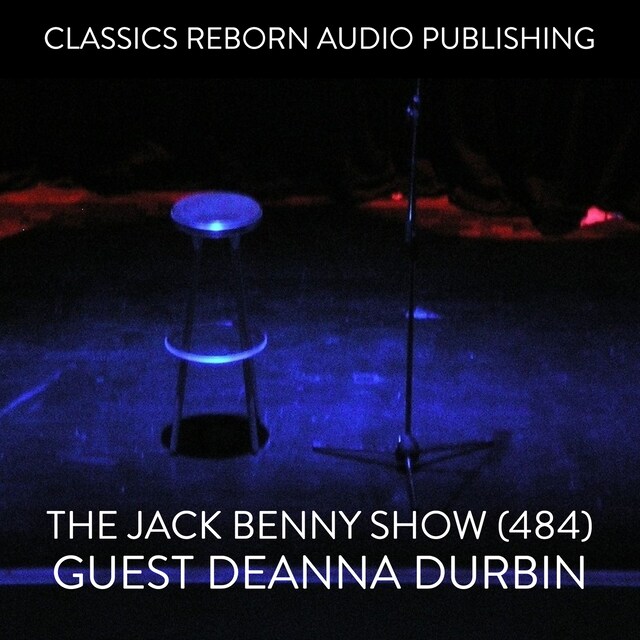 CLASSICS REBORN AUDIO PUBLISHING

THE JACK BENNY SHOW (484)
GUEST DEANNA DURBIN